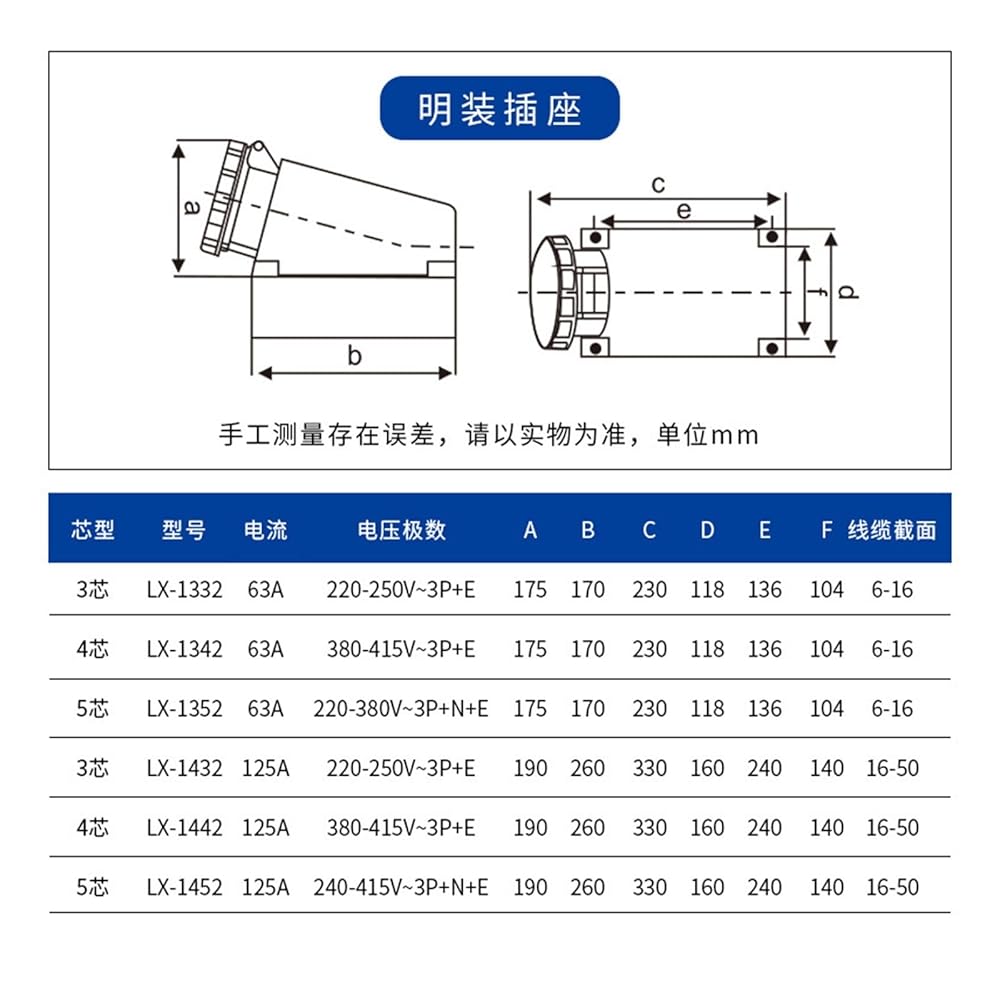 明装插座

a

b

c

e

f

d

手工测量存在误差，请以实物为准，单位mm

| 芯型 | 型号 | 电流 | 电压极数 | A | B | C | D | E | F | 线缆截面 |
|---|---|---|---|---|---|---|---|---|---|---|
| 3芯 | LX-1332 | 63A | 220-250V~3P+E | 175 | 170 | 230 | 118 | 136 | 104 | 6-16 |
| 4芯 | LX-1342 | 63A | 380-415V~3P+E | 175 | 170 | 230 | 118 | 136 | 104 | 6-16 |
| 5芯 | LX-1352 | 63A | 220-380V~3P+N+E | 175 | 170 | 230 | 118 | 136 | 104 | 6-16 |
| 3芯 | LX-1432 | 125A | 220-250V~3P+E | 190 | 260 | 330 | 160 | 240 | 140 | 16-50 |
| 4芯 | LX-1442 | 125A | 380-415V~3P+E | 190 | 260 | 330 | 160 | 240 | 140 | 16-50 |
| 5芯 | LX-1452 | 125A | 240-415V~3P+N+E | 190 | 260 | 330 | 160 | 240 | 140 | 16-50 |